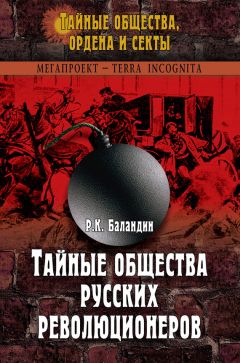 ТАЙНЫЕ ОБЩЕСТВА, ОРДЕНА И СЕКТЫ

МЕГАПРОЕКТ – TERRA INCOGNITA

Р.К. Баландин

ТАЙНЫЕ ОБЩЕСТВА РУССКИХ РЕВОЛЮЦИОНЕРОВ